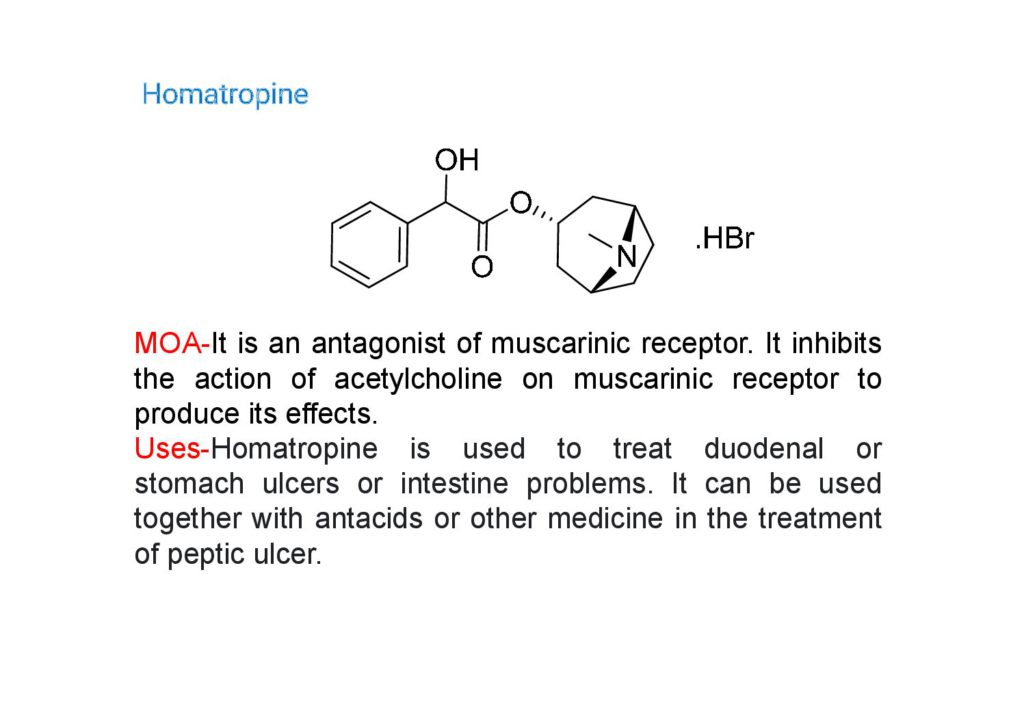 Homatropine

OH

O

O

N

.HBr

MOA-It is an antagonist of muscarinic receptor. It inhibits the action of acetylcholine on muscarinic receptor to produce its effects.
Uses-Homatropine is used to treat duodenal or stomach ulcers or intestine problems. It can be used together with antacids or other medicine in the treatment of peptic ulcer.